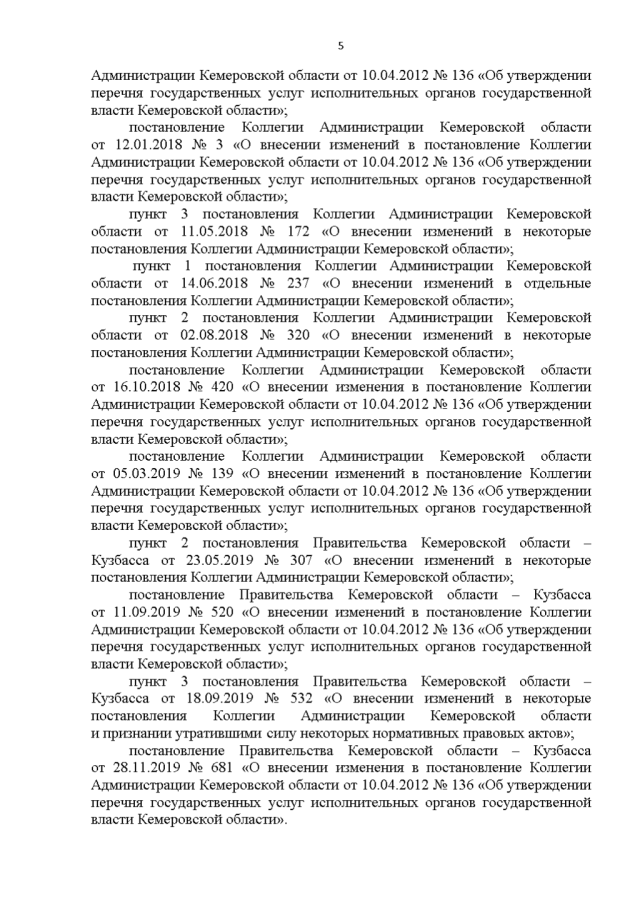 5

Администрации Кемеровской области от 10.04.2012 № 136 «Об утверждении перечня государственных услуг исполнительных органов государственной власти Кемеровской области»;

постановление Коллегии Администрации Кемеровской области от 12.01.2018 № 3 «О внесении изменений в постановление Коллегии Администрации Кемеровской области от 10.04.2012 № 136 «Об утверждении перечня государственных услуг исполнительных органов государственной власти Кемеровской области»;

пункт 3 постановления Коллегии Администрации Кемеровской области от 11.05.2018 № 172 «О внесении изменений в некоторые постановления Коллегии Администрации Кемеровской области»;

пункт 1 постановления Коллегии Администрации Кемеровской области от 14.06.2018 № 237 «О внесении изменений в отдельные постановления Коллегии Администрации Кемеровской области»;

пункт 2 постановления Коллегии Администрации Кемеровской области от 02.08.2018 № 320 «О внесении изменений в некоторые постановления Коллегии Администрации Кемеровской области»;

постановление Коллегии Администрации Кемеровской области от 16.10.2018 № 420 «О внесении изменения в постановление Коллегии Администрации Кемеровской области от 10.04.2012 № 136 «Об утверждении перечня государственных услуг исполнительных органов государственной власти Кемеровской области»;

постановление Коллегии Администрации Кемеровской области от 05.03.2019 № 139 «О внесении изменений в постановление Коллегии Администрации Кемеровской области от 10.04.2012 № 136 «Об утверждении перечня государственных услуг исполнительных органов государственной власти Кемеровской области»;

пункт 2 постановления Правительства Кемеровской области – Кузбасса от 23.05.2019 № 307 «О внесении изменений в некоторые постановления Коллегии Администрации Кемеровской области»;

постановление Правительства Кемеровской области – Кузбасса от 11.09.2019 № 520 «О внесении изменений в постановление Коллегии Администрации Кемеровской области от 10.04.2012 № 136 «Об утверждении перечня государственных услуг исполнительных органов государственной власти Кемеровской области»;

пункт 3 постановления Правительства Кемеровской области – Кузбасса от 18.09.2019 № 532 «О внесении изменений в некоторые постановления Коллегии Администрации Кемеровской области и признании утратившими силу некоторых нормативных правовых актов»;

постановление Правительства Кемеровской области – Кузбасса от 28.11.2019 № 681 «О внесении изменения в постановление Коллегии Администрации Кемеровской области от 10.04.2012 № 136 «Об утверждении перечня государственных услуг исполнительных органов государственной власти Кемеровской области».